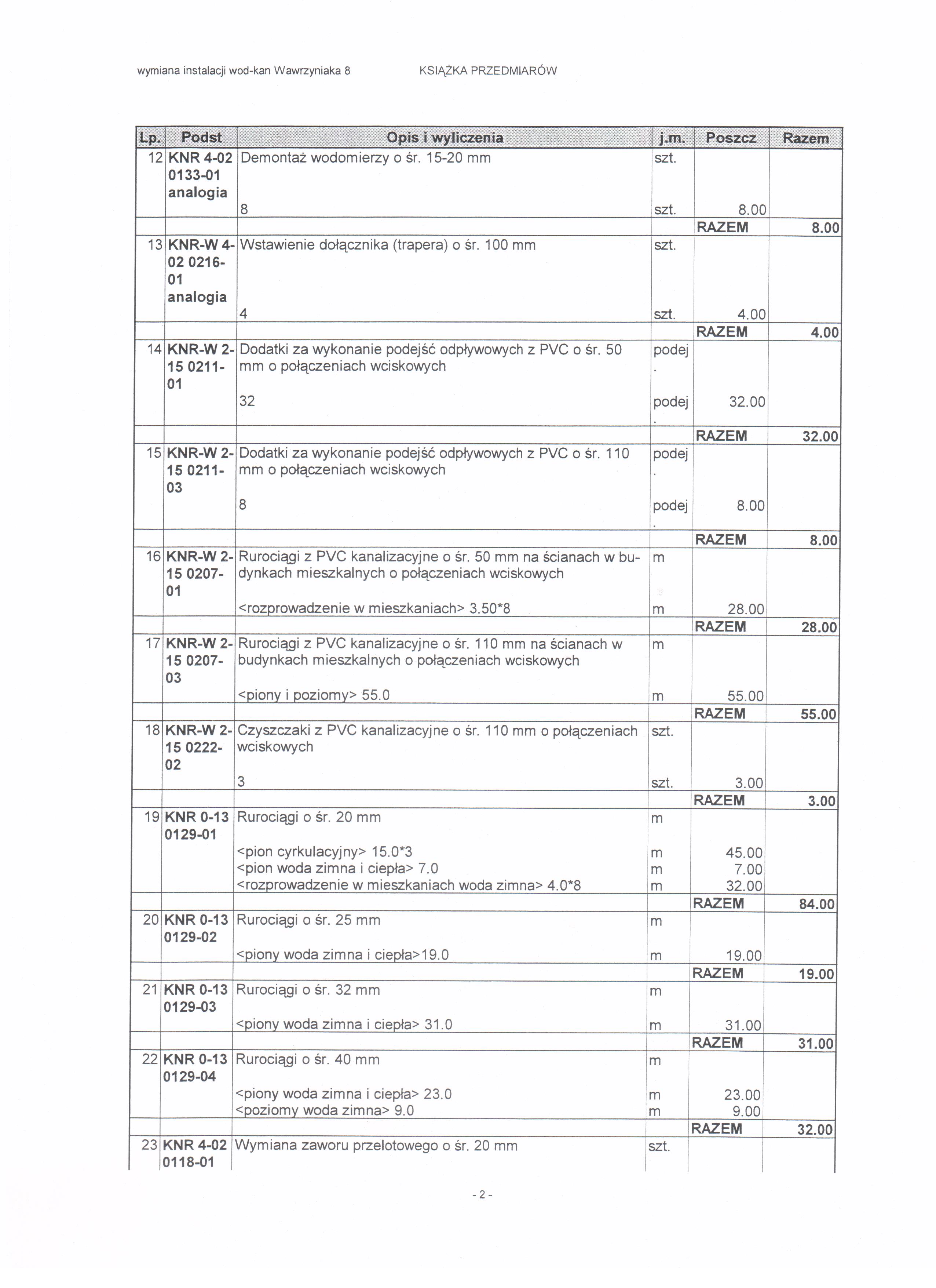 wymiana instalacji wod-kan Wawrzyniaka 8 KSIĄŻKA PRZEDMIARÓW

| Lp. | Podst | Opis i wyliczenia | j.m. | Poszcz | Razem |
|---|---|---|---|---|---|
| 12 | KNR 4-02 0133-01 analogia | Demontaż wodomierzy o śr. 15-20 mm | szt. | | |
| | | 8 | szt. | 8.00 | |
| | | | | RAZEM | 8.00 |
| 13 | KNR-W 4-02 0216-01 analogia | Wstawienie dołącznika (trapera) o śr. 100 mm | szt. | | |
| | | 4 | szt. | 4.00 | |
| | | | | RAZEM | 4.00 |
| 14 | KNR-W 2-15 0211-01 | Dodatki za wykonanie podejść odpływowych z PVC o śr. 50 mm o połączeniach wciskowych | podej. | | |
| | | 32 | podej. | 32.00 | |
| | | | | RAZEM | 32.00 |
| 15 | KNR-W 2-15 0211-03 | Dodatki za wykonanie podejść odpływowych z PVC o śr. 110 mm o połączeniach wciskowych | podej. | | |
| | | 8 | podej. | 8.00 | |
| | | | | RAZEM | 8.00 |
| 16 | KNR-W 2-15 0207-01 | Rurociągi z PVC kanalizacyjne o śr. 50 mm na ścianach w budynkach mieszkalnych o połączeniach wciskowych | m | | |
| | | <rozprowadzenie w mieszkaniach> 3.50*8 | m | 28.00 | |
| | | | | RAZEM | 28.00 |
| 17 | KNR-W 2-15 0207-03 | Rurociągi z PVC kanalizacyjne o śr. 110 mm na ścianach w budynkach mieszkalnych o połączeniach wciskowych | m | | |
| | | <piony i poziomy> 55.0 | m | 55.00 | |
| | | | | RAZEM | 55.00 |
| 18 | KNR-W 2-15 0222-02 | Czyszczaki z PVC kanalizacyjne o śr. 110 mm o połączeniach wciskowych | szt. | | |
| | | 3 | szt. | 3.00 | |
| | | | | RAZEM | 3.00 |
| 19 | KNR 0-13 0129-01 | Rurociągi o śr. 20 mm | m | | |
| | | <pion cyrkulacyjny> 15.0*3 | m | 45.00 | |
| | | <pion woda zimna i ciepła> 7.0 | m | 7.00 | |
| | | <rozprowadzenie w mieszkaniach woda zimna> 4.0*8 | m | 32.00 | |
| | | | | RAZEM | 84.00 |
| 20 | KNR 0-13 0129-02 | Rurociągi o śr. 25 mm | m | | |
| | | <piony woda zimna i ciepła>19.0 | m | 19.00 | |
| | | | | RAZEM | 19.00 |
| 21 | KNR 0-13 0129-03 | Rurociągi o śr. 32 mm | m | | |
| | | <piony woda zimna i ciepła> 31.0 | m | 31.00 | |
| | | | | RAZEM | 31.00 |
| 22 | KNR 0-13 0129-04 | Rurociągi o śr. 40 mm | m | | |
| | | <piony woda zimna i ciepła> 23.0 | m | 23.00 | |
| | | <poziomy woda zimna> 9.0 | m | 9.00 | |
| | | | | RAZEM | 32.00 |
| 23 | KNR 4-02 0118-01 | Wymiana zaworu przelotowego o śr. 20 mm | szt. | | |

- 2 -